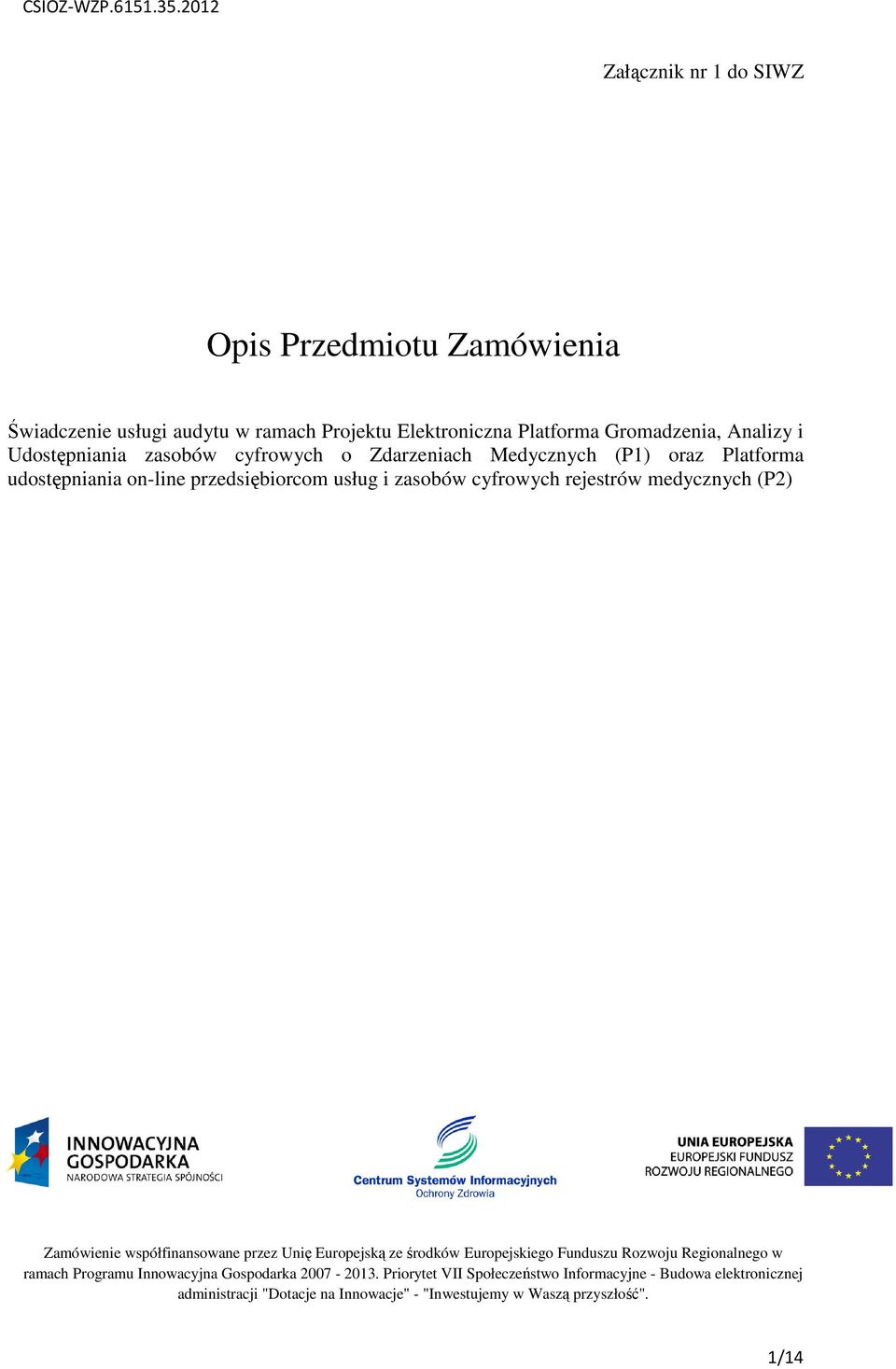 CSIOZ-WZP.6151.35.2012

Załącznik nr 1 do SIWZ

Opis Przedmiotu Zamówienia

Świadczenie usługi audytu w ramach Projektu Elektroniczna Platforma Gromadzenia, Analizy i Udostępniania zasobów cyfrowych o Zdarzeniach Medycznych (P1) oraz Platforma udostępniania on-line przedsiębiorcom usług i zasobów cyfrowych rejestrów medycznych (P2)

INNOWACYJNA GOSPODARKA
NARODOWA STRATEGIA SPÓJNOŚCI

Centrum Systemów Informacyjnych
Ochrony Zdrowia

UNIA EUROPEJSKA
EUROPEJSKI FUNDUSZ ROZWOJU REGIONALNEGO

Zamówienie współfinansowane przez Unię Europejską ze środków Europejskiego Funduszu Rozwoju Regionalnego w ramach Programu Innowacyjna Gospodarka 2007 - 2013. Priorytet VII Społeczeństwo Informacyjne - Budowa elektronicznej administracji "Dotacje na Innowacje" - "Inwestujemy w Waszą przyszłość".

1/14